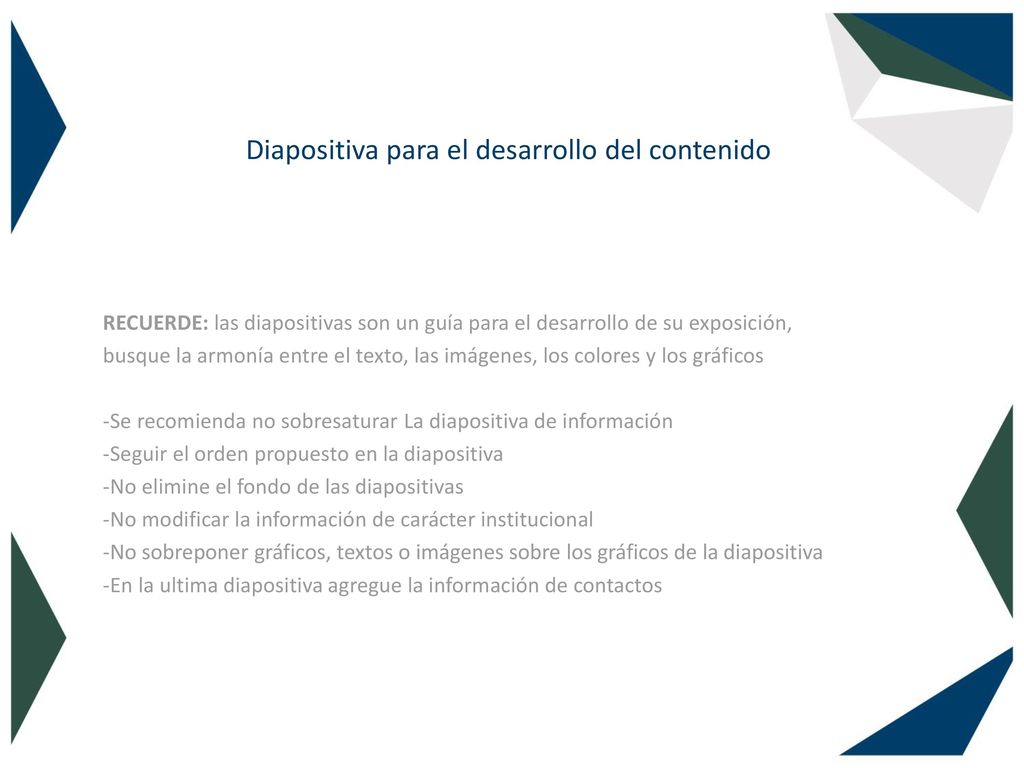 Diapositiva para el desarrollo del contenido

RECUERDE: las diapositivas son un guía para el desarrollo de su exposición, busque la armonía entre el texto, las imágenes, los colores y los gráficos

-Se recomienda no sobresaturar La diapositiva de información
-Seguir el orden propuesto en la diapositiva
-No elimine el fondo de las diapositivas
-No modificar la información de carácter institucional
-No sobreponer gráficos, textos o imágenes sobre los gráficos de la diapositiva
-En la ultima diapositiva agregue la información de contactos